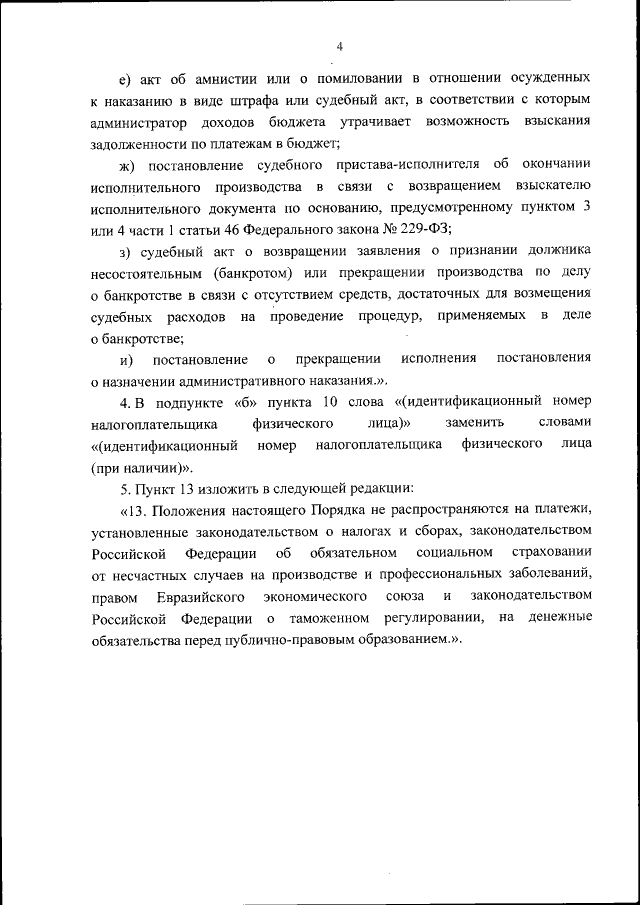 4

е) акт об амнистии или о помиловании в отношении осужденных к наказанию в виде штрафа или судебный акт, в соответствии с которым администратор доходов бюджета утрачивает возможность взыскания задолженности по платежам в бюджет;

ж) постановление судебного пристава-исполнителя об окончании исполнительного производства в связи с возвращением взыскателю исполнительного документа по основанию, предусмотренному пунктом 3 или 4 части 1 статьи 46 Федерального закона № 229-ФЗ;

з) судебный акт о возвращении заявления о признании должника несостоятельным (банкротом) или прекращении производства по делу о банкротстве в связи с отсутствием средств, достаточных для возмещения судебных расходов на проведение процедур, применяемых в деле о банкротстве;

и) постановление о прекращении исполнения постановления о назначении административного наказания.».

4. В подпункте «б» пункта 10 слова «(идентификационный номер налогоплательщика физического лица)» заменить словами «(идентификационный номер налогоплательщика физического лица (при наличии)».

5. Пункт 13 изложить в следующей редакции:

«13. Положения настоящего Порядка не распространяются на платежи, установленные законодательством о налогах и сборах, законодательством Российской Федерации об обязательном социальном страховании от несчастных случаев на производстве и профессиональных заболеваний, правом Евразийского экономического союза и законодательством Российской Федерации о таможенном регулировании, на денежные обязательства перед публично-правовым образованием.».